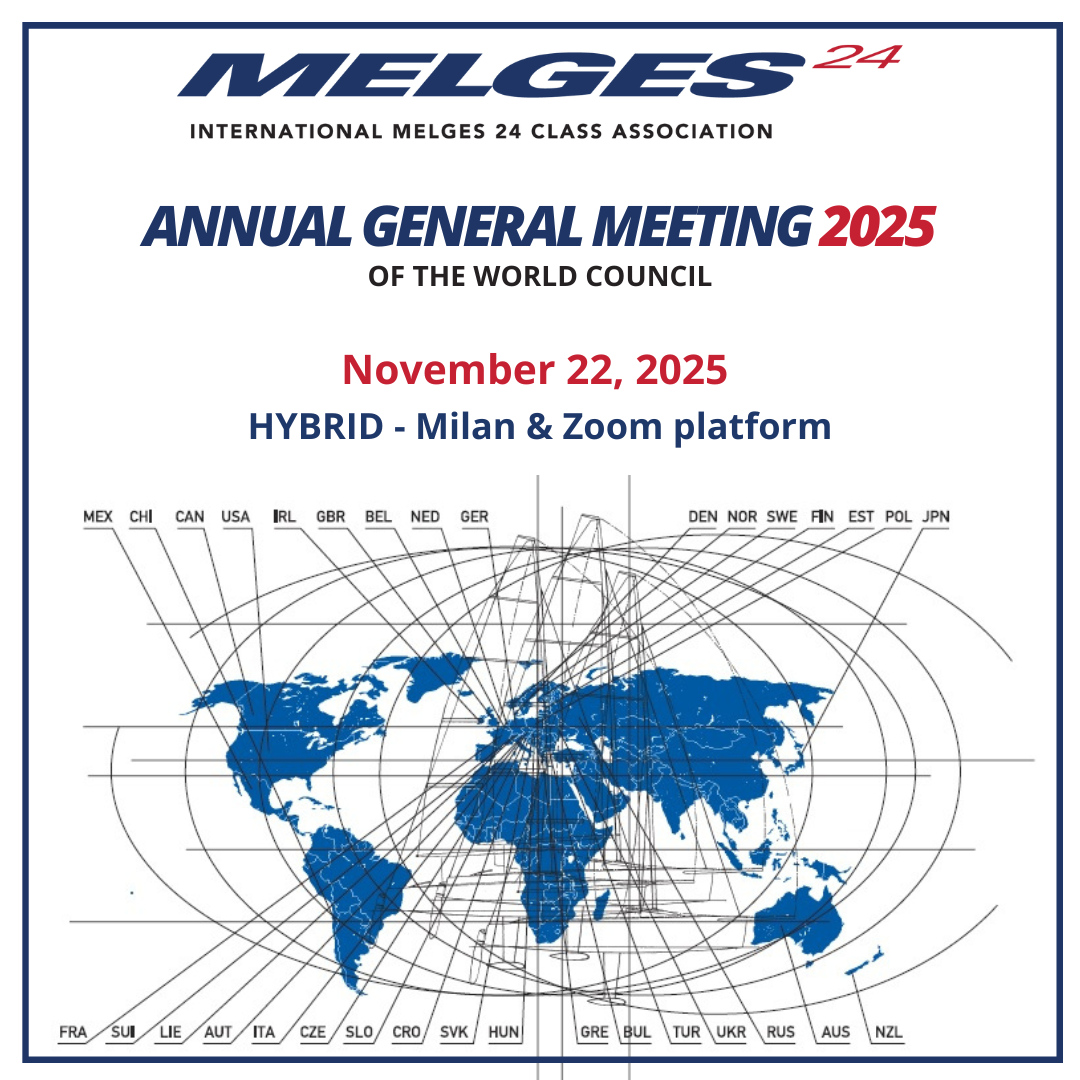 MELGES 24

INTERNATIONAL MELGES 24 CLASS ASSOCIATION

ANNUAL GENERAL MEETING 2025

OF THE WORLD COUNCIL

November 22, 2025

HYBRID - Milan & Zoom platform

MEX CHI CAN USA IRL GBR BEL NED GER DEN NOR SWE FIN EST POL JPN

FRA SUI LIE AUT ITA CZE SLO CRO SVK HUN GRE BUL TUR UKR RUS AUS NZL